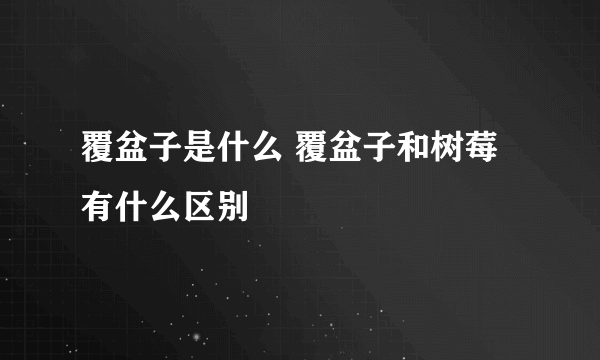 覆盆子是什么 覆盆子和树莓有什么区别